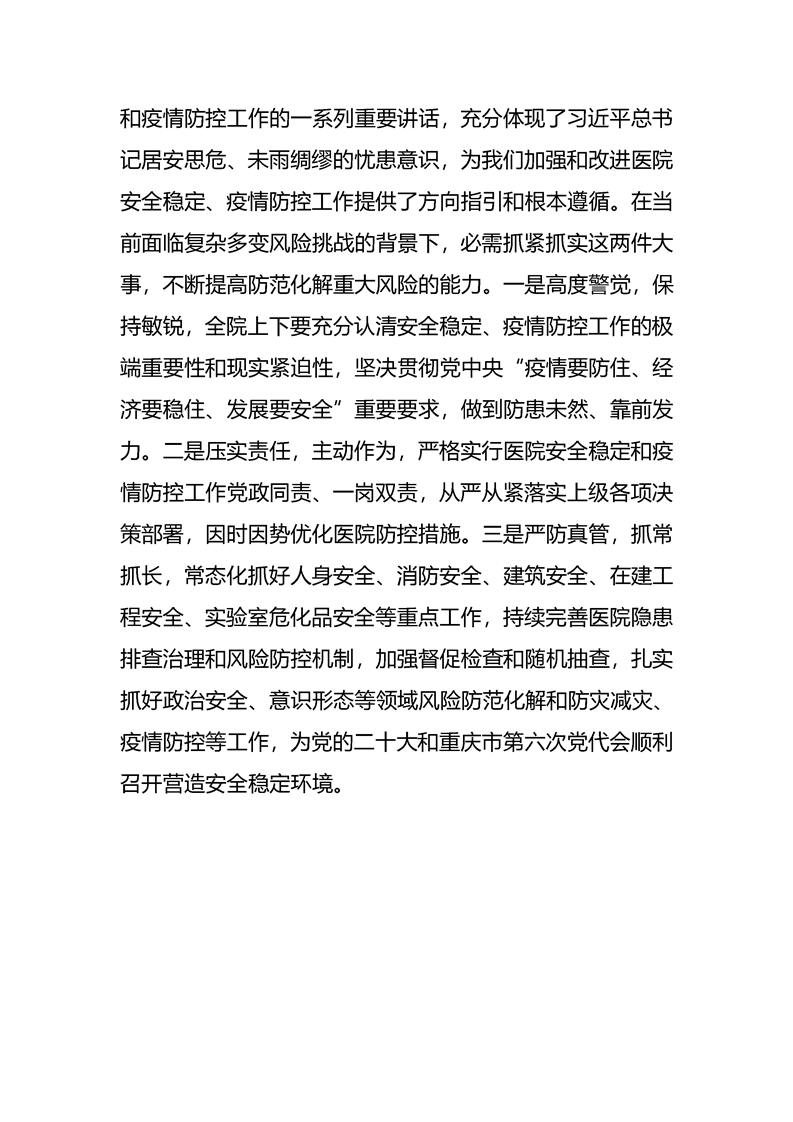 和疫情防控工作的一系列重要讲话，充分体现了习近平总书记居安思危、未雨绸缪的忧患意识，为我们加强和改进医院安全稳定、疫情防控工作提供了方向指引和根本遵循。在当前面临复杂多变风险挑战的背景下，必需抓紧抓实这两件大事，不断提高防范化解重大风险的能力。一是高度警觉，保持敏锐，全院上下要充分认清安全稳定、疫情防控工作的极端重要性和现实紧迫性，坚决贯彻党中央“疫情要防住、经济要稳住、发展要安全”重要要求，做到防患未然、靠前发力。二是压实责任，主动作为，严格实行医院安全稳定和疫情防控工作党政同责、一岗双责，从严从紧落实上级各项决策部署，因时因势优化医院防控措施。三是严防真管，抓常抓长，常态化抓好人身安全、消防安全、建筑安全、在建工程安全、实验室危化品安全等重点工作，持续完善医院隐患排查治理和风险防控机制，加强督促检查和随机抽查，扎实抓好政治安全、意识形态等领域风险防范化解和防灾减灾、疫情防控等工作，为党的二十大和重庆市第六次党代会顺利召开营造安全稳定环境。